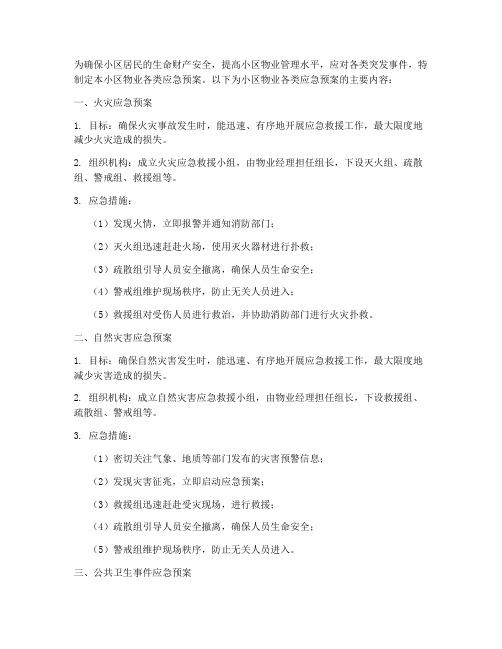 为确保小区居民的生命财产安全，提高小区物业管理水平，应对各类突发事件，特制定本小区物业各类应急预案。以下为小区物业各类应急预案的主要内容：

一、火灾应急预案

1. 目标：确保火灾事故发生时，能迅速、有序地开展应急救援工作，最大限度地减少火灾造成的损失。

2. 组织机构：成立火灾应急救援小组，由物业经理担任组长，下设灭火组、疏散组、警戒组、救援组等。

3. 应急措施：

（1）发现火情，立即报警并通知消防部门；

（2）灭火组迅速赶赴火场，使用灭火器材进行扑救；

（3）疏散组引导人员安全撤离，确保人员生命安全；

（4）警戒组维护现场秩序，防止无关人员进入；

（5）救援组对受伤人员进行救治，并协助消防部门进行火灾扑救。

二、自然灾害应急预案

1. 目标：确保自然灾害发生时，能迅速、有序地开展应急救援工作，最大限度地减少灾害造成的损失。

2. 组织机构：成立自然灾害应急救援小组，由物业经理担任组长，下设救援组、疏散组、警戒组等。

3. 应急措施：

（1）密切关注气象、地质等部门发布的灾害预警信息；

（2）发现灾害征兆，立即启动应急预案；

（3）救援组迅速赶赴受灾现场，进行救援；

（4）疏散组引导人员安全撤离，确保人员生命安全；

（5）警戒组维护现场秩序，防止无关人员进入。

三、公共卫生事件应急预案